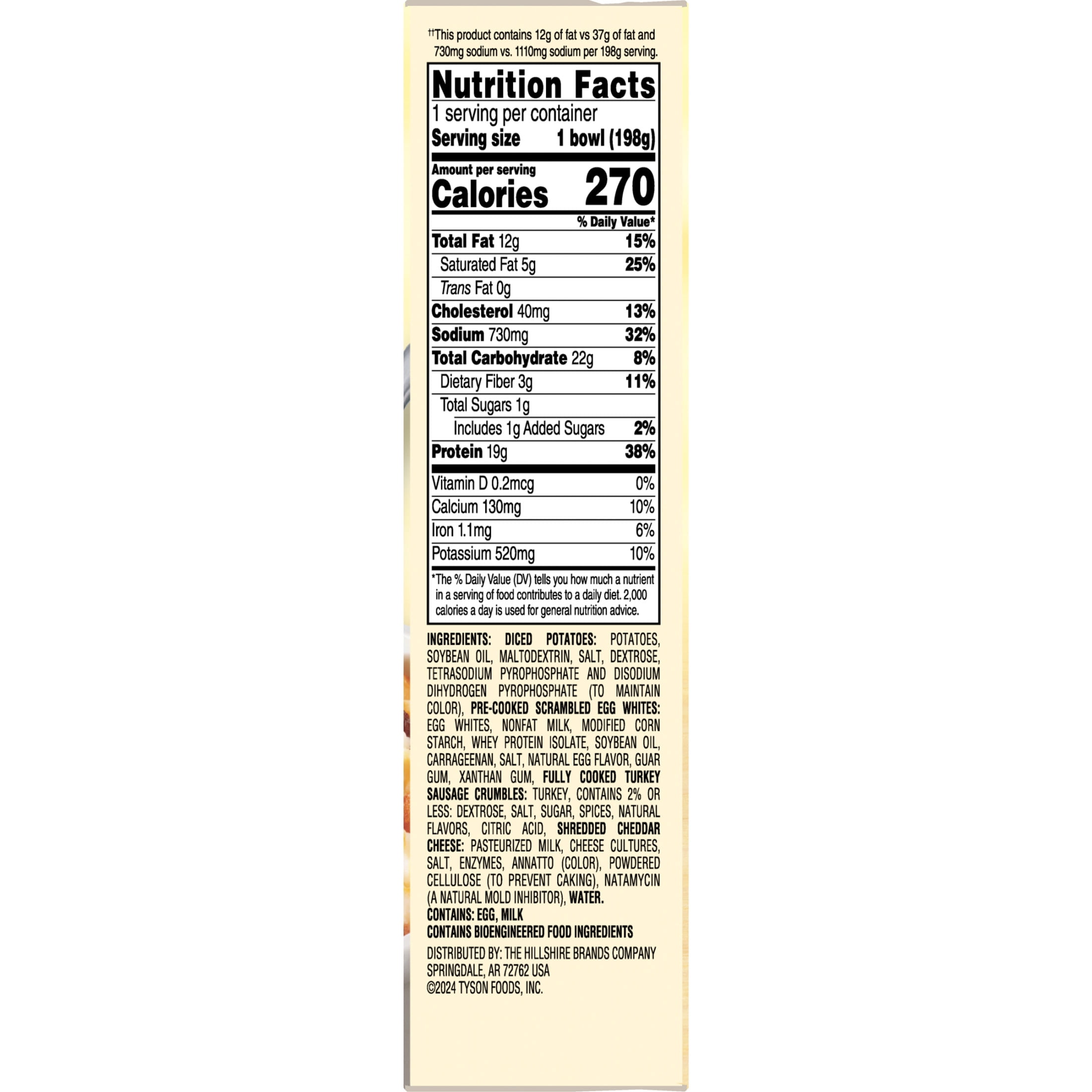 $^{††}$This product contains 12g of fat vs 37g of fat and 730mg sodium vs. 1110mg sodium per 198g serving.

Nutrition Facts
1 serving per container
Serving size 1 bowl (198g)

Amount per serving
Calories 270

% Daily Value*
Total Fat 12g 15%
Saturated Fat 5g 25%
Trans Fat 0g
Cholesterol 40mg 13%
Sodium 730mg 32%
Total Carbohydrate 22g 8%
Dietary Fiber 3g 11%
Total Sugars 1g
Includes 1g Added Sugars 2%
Protein 19g 38%

Vitamin D 0.2mcg 0%
Calcium 130mg 10%
Iron 1.1mg 6%
Potassium 520mg 10%

*The % Daily Value (DV) tells you how much a nutrient in a serving of food contributes to a daily diet. 2,000 calories a day is used for general nutrition advice.

INGREDIENTS: DICED POTATOES: POTATOES, SOYBEAN OIL, MALTODEXTRIN, SALT, DEXTROSE, TETRASODIUM PYROPHOSPHATE AND DISODIUM DIHYDROGEN PYROPHOSPHATE (TO MAINTAIN COLOR), PRE-COOKED SCRAMBLED EGG WHITES: EGG WHITES, NONFAT MILK, MODIFIED CORN STARCH, WHEY PROTEIN ISOLATE, SOYBEAN OIL, CARRAGEENAN, SALT, NATURAL EGG FLAVOR, GUAR GUM, XANTHAN GUM, FULLY COOKED TURKEY SAUSAGE CRUMBLES: TURKEY, CONTAINS 2% OR LESS: DEXTROSE, SALT, SUGAR, SPICES, NATURAL FLAVORS, CITRIC ACID, SHREDDED CHEDDAR CHEESE: PASTEURIZED MILK, CHEESE CULTURES, SALT, ENZYMES, ANNATTO (COLOR), POWDERED CELLULOSE (TO PREVENT CAKING), NATAMYCIN (A NATURAL MOLD INHIBITOR), WATER.
CONTAINS: EGG, MILK
CONTAINS BIOENGINEERED FOOD INGREDIENTS

DISTRIBUTED BY: THE HILLSHIRE BRANDS COMPANY
SPRINGDALE, AR 72762 USA
©2024 TYSON FOODS, INC.